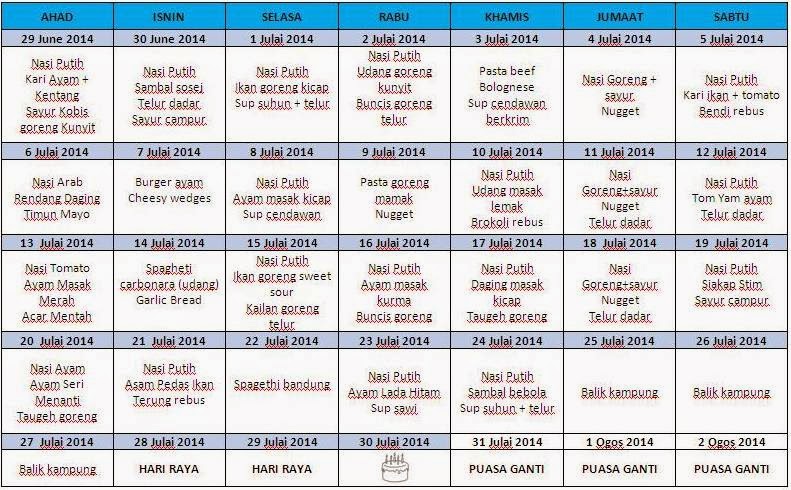 | AHAD | ISNIN | SELASA | RABU | KHAMIS | JUMAAT | SABTU |
|---|---|---|---|---|---|---|
| 29 June 2014 | 30 June 2014 | 1 Julai 2014 | 2 Julai 2014 | 3 Julai 2014 | 4 Julai 2014 | 5 Julai 2014 |
| Nasi Putih Kari Ayam + Kentang Sayur Kobis goreng Kunyit | Nasi Putih Sambal sosej Telur dadar Sayur campur | Nasi Putih Ikan goreng kicap Sup suhun + telur | Nasi Putih Udang goreng kunyit Buncis goreng telur | Pasta beef Bolognese Sup cendawan berkrim | Nasi Goreng + sayur Nugget | Nasi Putih Kari ikan + tomato Bendi rebus |
| 6 Julai 2014 | 7 Julai 2014 | 8 Julai 2014 | 9 Julai 2014 | 10 Julai 2014 | 11 Julai 2014 | 12 Julai 2014 |
| Nasi Arab Rendang Daging Timun Mayo | Burger ayam Cheesy wedges | Nasi Putih Ayam masak kicap Sup cendawan | Pasta goreng mamak Nugget | Nasi Putih Udang masak lemak Brokoli rebus | Nasi Goreng+sayur Nugget Telur dadar | Nasi Putih Tom Yam ayam Telur dadar |
| 13 Julai 2014 | 14 Julai 2014 | 15 Julai 2014 | 16 Julai 2014 | 17 Julai 2014 | 18 Julai 2014 | 19 Julai 2014 |
| Nasi Tomato Ayam Masak Merah Acar Mentah | Spagheti carbonara (udang) Garlic Bread | Nasi Putih Ikan goreng sweet sour Kailan goreng telur | Nasi Putih Ayam masak kurma Buncis goreng | Nasi Putih Daging masak kicap Taugeh goreng | Nasi Goreng+sayur Nugget Telur dadar | Nasi Putih Siakap Stim Sayur campur |
| 20 Julai 2014 | 21 Julai 2014 | 22 Julai 2014 | 23 Julai 2014 | 24 Julai 2014 | 25 Julai 2014 | 26 Julai 2014 |
| Nasi Ayam Ayam Seri Menanti Taugeh goreng | Nasi Putih Asam Pedas Ikan Terung rebus | Spagethi bandung | Nasi Putih Ayam Lada Hitam Sup sawi | Nasi Putih Sambal bebola Sup suhun + telur | Balik kampung | Balik kampung |
| 27 Julai 2014 | 28 Julai 2014 | 29 Julai 2014 | 30 Julai 2014 | 31 Julai 2014 | 1 Ogos 2014 | 2 Ogos 2014 |
| Balik kampung | HARI RAYA | HARI RAYA | | PUASA GANTI | PUASA GANTI | PUASA GANTI |